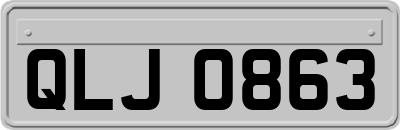 QLJ 0863